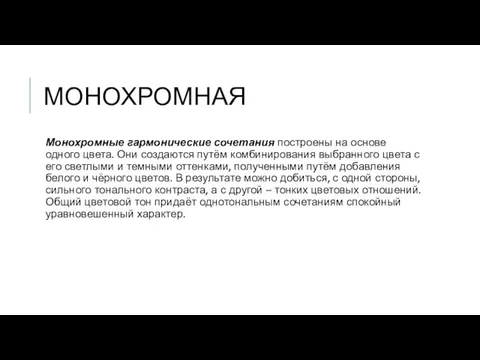 МОНОХРОМНАЯ

Монохромные гармонические сочетания построены на основе одного цвета. Они создаются путём комбинирования выбранного цвета с его светлыми и темными оттенками, полученными путём добавления белого и чёрного цветов. В результате можно добиться, с одной стороны, сильного тонального контраста, а с другой – тонких цветовых отношений. Общий цветовой тон придаёт однотональным сочетаниям спокойный уравновешенный характер.